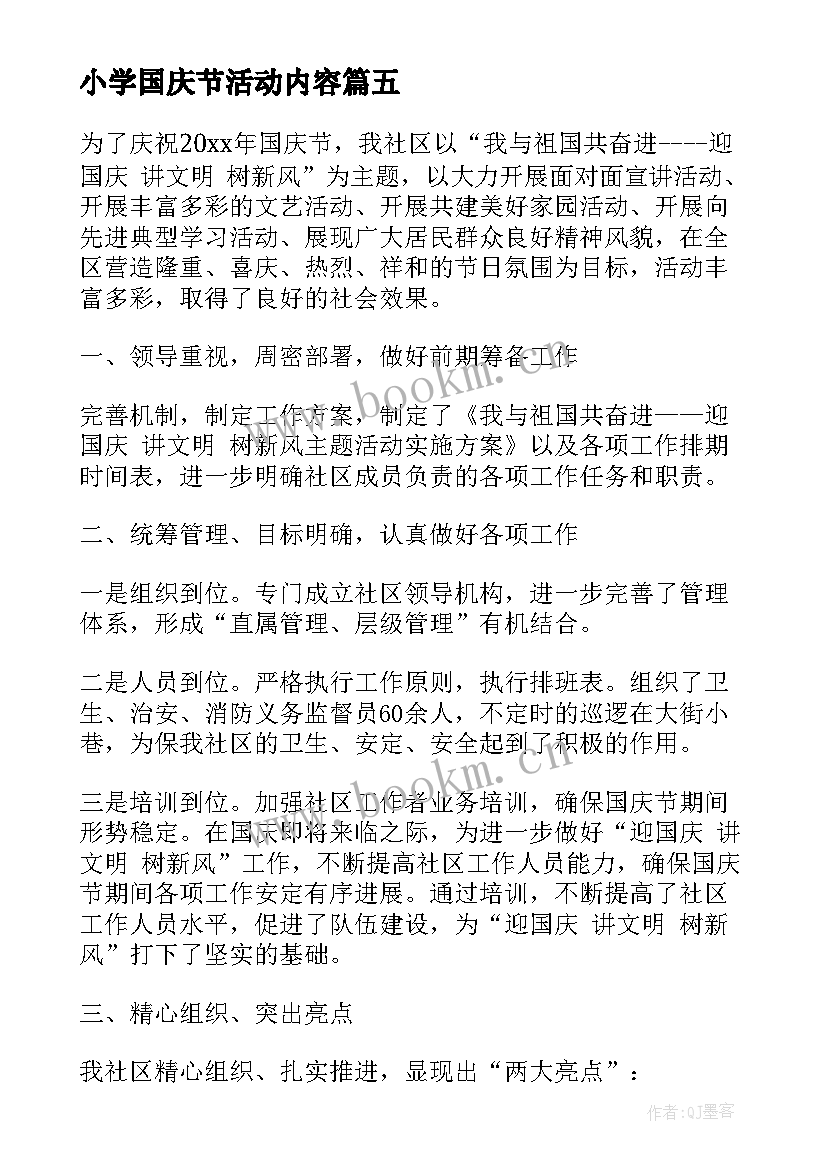 小学国庆节活动内容篇五

为了庆祝20xx年国庆节，我社区以“我与祖国共奋进----迎国庆 讲文明 树新风”为主题，以大力开展面对面宣讲活动、开展丰富多彩的文艺活动、开展共建美好家园活动、开展向先进典型学习活动、展现广大居民群众良好精神风貌，在全区营造隆重、喜庆、热烈、祥和的节日氛围为目标，活动丰富多彩，取得了良好的社会效果。

一、领导重视，周密部署，做好前期筹备工作

完善机制，制定工作方案，制定了《我与祖国共奋进——迎国庆 讲文明 树新风主题活动实施方案》以及各项工作排期时间表，进一步明确社区成员负责的各项工作任务和职责。

二、统筹管理、目标明确，认真做好各项工作

一是组织到位。专门成立社区领导机构，进一步完善了管理体系，形成“直属管理、层级管理”有机结合。

二是人员到位。严格执行工作原则，执行排班表。组织了卫生、治安、消防义务监督员60余人，不定时的巡逻在大街小巷，为保我社区的卫生、安定、安全起到了积极的作用。

三是培训到位。加强社区工作者业务培训，确保国庆节期间形势稳定。在国庆即将来临之际，为进一步做好“迎国庆 讲文明 树新风”工作，不断提高社区工作人员能力，确保国庆节期间各项工作安定有序进展。通过培训，不断提高了社区工作人员水平，促进了队伍建设，为“迎国庆 讲文明 树新风”打下了坚实的基础。

三、精心组织、突出亮点

我社区精心组织、扎实推进，显现出“两大亮点”：

www.bookm.cn

www.bookm.cn

作者:QJ墨客